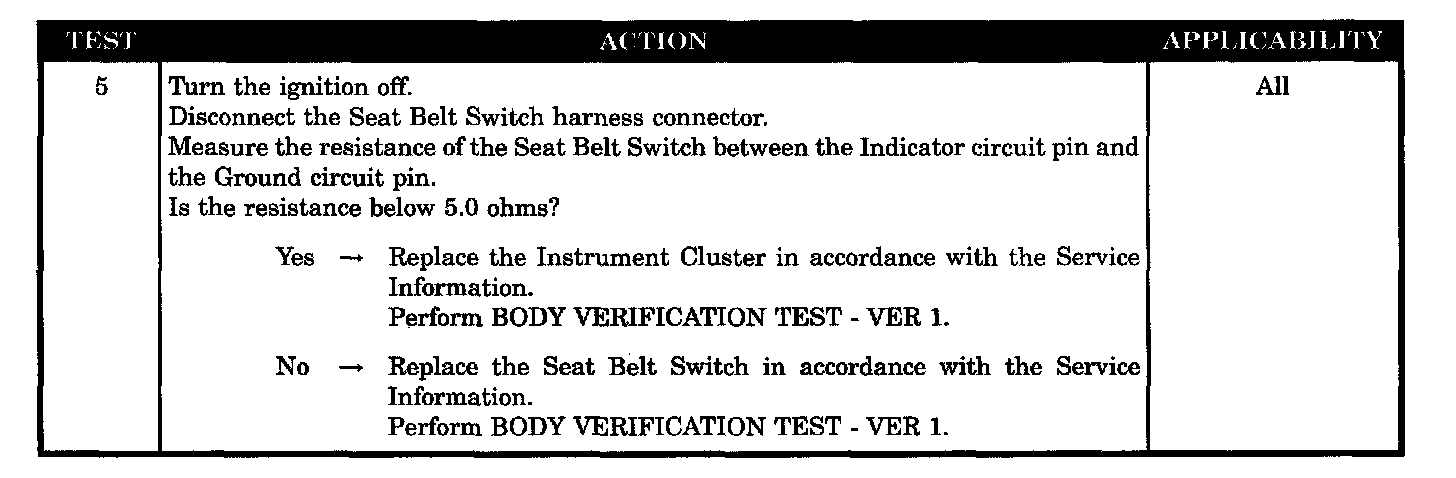 | TEST | ACTION | APPLICABILITY |
|---|---|---|
| 5 | Turn the ignition off.<br>Disconnect the Seat Belt Switch harness connector.<br>Measure the resistance of the Seat Belt Switch between the Indicator circuit pin and the Ground circuit pin.<br>Is the resistance below 5.0 ohms?<br><br>Yes → Replace the Instrument Cluster in accordance with the Service Information.<br>Perform BODY VERIFICATION TEST - VER 1.<br><br>No → Replace the Seat Belt Switch in accordance with the Service Information.<br>Perform BODY VERIFICATION TEST - VER 1. | All |